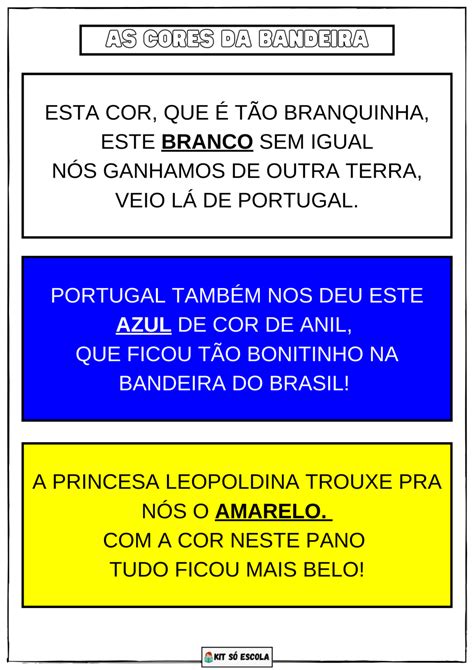 AS CORES DA BANDEIRA

ESTA COR, QUE É TÃO BRANQUINHA,
ESTE BRANCO SEM IGUAL
NÓS GANHAMOS DE OUTRA TERRA,
VEIO LÁ DE PORTUGAL.

PORTUGAL TAMBÉM NOS DEU ESTE
AZUL DE COR DE ANIL,
QUE FICOU TÃO BONITINHO NA
BANDEIRA DO BRASIL!

A PRINCESA LEOPOLDINA TROUXE PRA
NÓS O AMARELO.
COM A COR NESTE PANO
TUDO FICOU MAIS BELO!

KIT SÓ ESCOLA